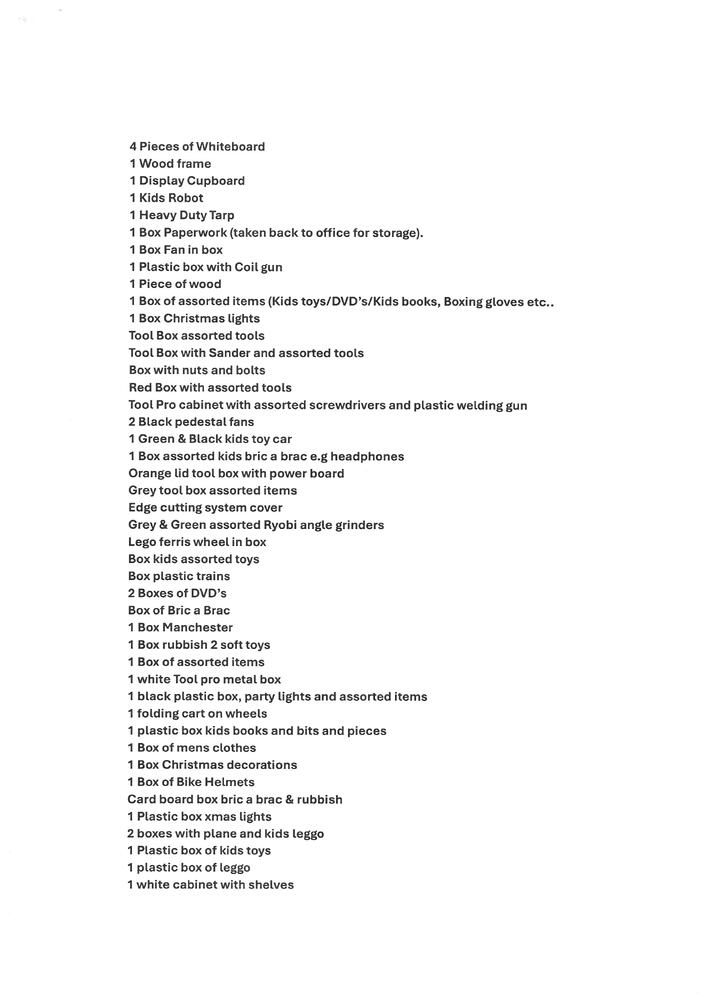 4 Pieces of Whiteboard
1 Wood frame
1 Display Cupboard
1 Kids Robot
1 Heavy Duty Tarp
1 Box Paperwork (taken back to office for storage).
1 Box Fan in box
1 Plastic box with Coil gun
1 Piece of wood
1 Box of assorted items (Kids toys/DVD's/Kids books, Boxing gloves etc..
1 Box Christmas lights
Tool Box assorted tools
Tool Box with Sander and assorted tools
Box with nuts and bolts
Red Box with assorted tools
Tool Pro cabinet with assorted screwdrivers and plastic welding gun
2 Black pedestal fans
1 Green & Black kids toy car
1 Box assorted kids bric a brac e.g headphones
Orange lid tool box with power board
Grey tool box assorted items
Edge cutting system cover
Grey & Green assorted Ryobi angle grinders
Lego ferris wheel in box
Box kids assorted toys
Box plastic trains
2 Boxes of DVD's
Box of Bric a Brac
1 Box Manchester
1 Box rubbish 2 soft toys
1 Box of assorted items
1 white Tool pro metal box
1 black plastic box, party lights and assorted items
1 folding cart on wheels
1 plastic box kids books and bits and pieces
1 Box of mens clothes
1 Box Christmas decorations
1 Box of Bike Helmets
Card board box bric a brac & rubbish
1 Plastic box xmas lights
2 boxes with plane and kids leggo
1 Plastic box of kids toys
1 plastic box of leggo
1 white cabinet with shelves